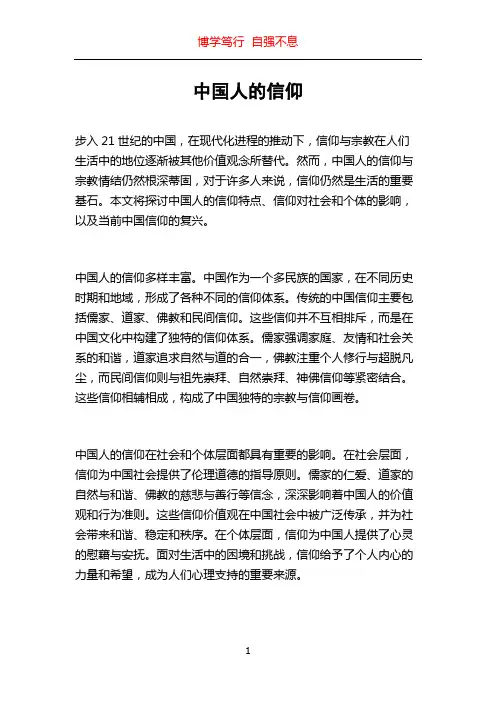 博学笃行 自强不息

中国人的信仰

步入 21 世纪的中国，在现代化进程的推动下，信仰与宗教在人们生活中的地位逐渐被其他价值观念所替代。然而，中国人的信仰与宗教情结仍然根深蒂固，对于许多人来说，信仰仍然是生活的重要基石。本文将探讨中国人的信仰特点、信仰对社会和个体的影响，以及当前中国信仰的复兴。

中国人的信仰多样丰富。中国作为一个多民族的国家，在不同历史时期和地域，形成了各种不同的信仰体系。传统的中国信仰主要包括儒家、道家、佛教和民间信仰。这些信仰并不互相排斥，而是在中国文化中构建了独特的信仰体系。儒家强调家庭、友情和社会关系的和谐，道家追求自然与道的合一，佛教注重个人修行与超脱凡尘，而民间信仰则与祖先崇拜、自然崇拜、神佛信仰等紧密结合。这些信仰相辅相成，构成了中国独特的宗教与信仰画卷。

中国人的信仰在社会和个体层面都具有重要的影响。在社会层面，信仰为中国社会提供了伦理道德的指导原则。儒家的仁爱、道家的自然与和谐、佛教的慈悲与善行等信念，深深影响着中国人的价值观和行为准则。这些信仰价值观在中国社会中被广泛传承，并为社会带来和谐、稳定和秩序。在个体层面，信仰为中国人提供了心灵的慰藉与安抚。面对生活中的困境和挑战，信仰给予了个人内心的力量和希望，成为人们心理支持的重要来源。

1